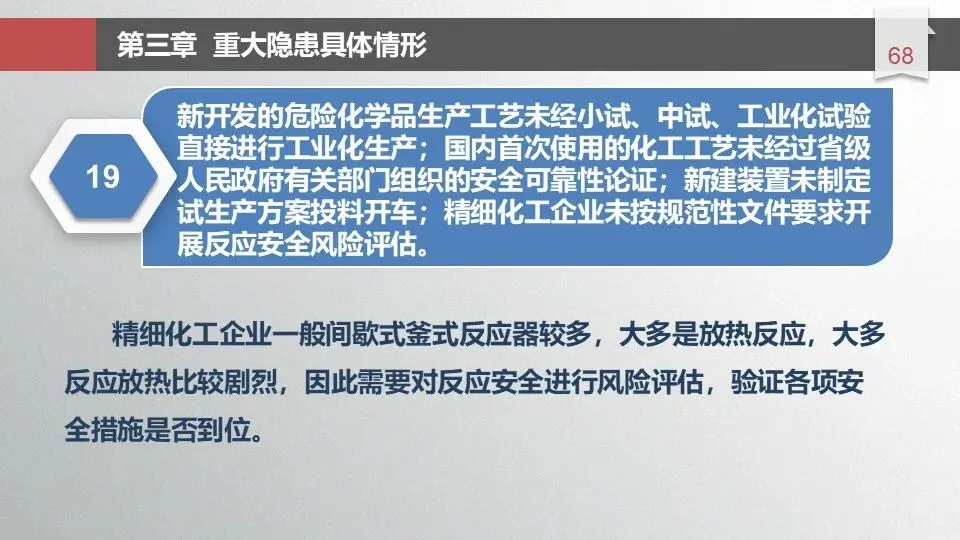 第三章 重大隐患具体情形

68

19

新开发的危险化学品生产工艺未经小试、中试、工业化试验直接进行工业化生产；国内首次使用的化工工艺未经过省级人民政府有关部门组织的安全可靠性论证；新建装置未制定试生产方案投料开车；精细化工企业未按规范性文件要求开展反应安全风险评估。

精细化工企业一般间歇式釜式反应器较多，大多是放热反应，大多反应放热比较剧烈，因此需要对反应安全进行风险评估，验证各项安全措施是否到位。